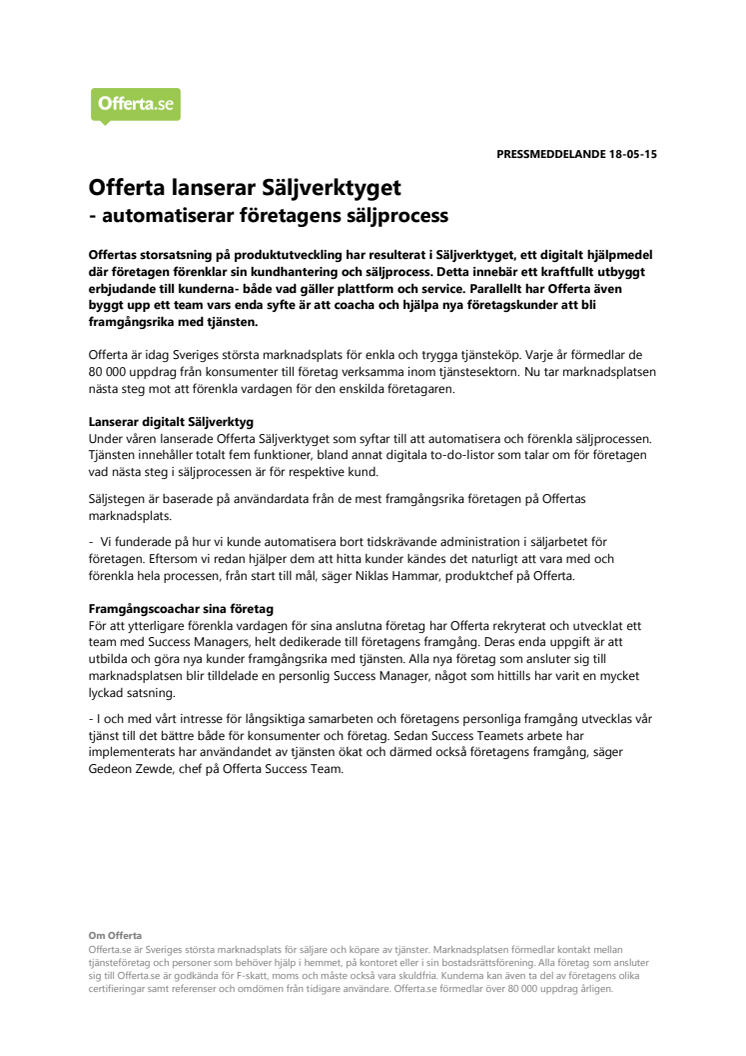 Offerta.se

PRESSMEDDELANDE 18-05-15

Offerta lanserar Säljverktyget
- automatiserar företagens säljprocess

Offertas storsatsning på produktutveckling har resulterat i Säljverktyget, ett digitalt hjälpmedel där företagen förenklar sin kundhantering och säljprocess. Detta innebär ett kraftfullt utbyggt erbjudande till kunderna- både vad gäller plattform och service. Parallellt har Offerta även byggt upp ett team vars enda syfte är att coacha och hjälpa nya företagskunder att bli framgångsrika med tjänsten.

Offerta är idag Sveriges största marknadsplats för enkla och trygga tjänsteköp. Varje år förmedlar de 80 000 uppdrag från konsumenter till företag verksamma inom tjänstesektorn. Nu tar marknadsplatsen nästa steg mot att förenkla vardagen för den enskilda företagaren.

Lanserar digitalt Säljverktyg
Under våren lanserade Offerta Säljverktyget som syftar till att automatisera och förenkla säljprocessen. Tjänsten innehåller totalt fem funktioner, bland annat digitala to-do-listor som talar om för företagen vad nästa steg i säljprocessen är för respektive kund.

Säljstegen är baserade på användardata från de mest framgångsrika företagen på Offertas marknadsplats.

- Vi funderade på hur vi kunde automatisera bort tidskrävande administration i säljarbetet för företagen. Eftersom vi redan hjälper dem att hitta kunder kändes det naturligt att vara med och förenkla hela processen, från start till mål, säger Niklas Hammar, produktchef på Offerta.

Framgångscoachar sina företag
För att ytterligare förenkla vardagen för sina anslutna företag har Offerta rekryterat och utvecklat ett team med Success Managers, helt dedikerade till företagens framgång. Deras enda uppgift är att utbilda och göra nya kunder framgångsrika med tjänsten. Alla nya företag som ansluter sig till marknadsplatsen blir tilldelade en personlig Success Manager, något som hittills har varit en mycket lyckad satsning.

- I och med vårt intresse för långsiktiga samarbeten och företagens personliga framgång utvecklas vår tjänst till det bättre både för konsumenter och företag. Sedan Success Teamets arbete har implementerats har användandet av tjänsten ökat och därmed också företagens framgång, säger Gedeon Zewde, chef på Offerta Success Team.

Om Offerta
Offerta.se är Sveriges största marknadsplats för säljare och köpare av tjänster. Marknadsplatsen förmedlar kontakt mellan tjänsteföretag och personer som behöver hjälp i hemmet, på kontoret eller i sin bostadsrättsförening. Alla företag som ansluter sig till Offerta.se är godkända för F-skatt, moms och måste också vara skuldfria. Kunderna kan även ta del av företagens olika certifieringar samt referenser och omdömen från tidigare användare. Offerta.se förmedlar över 80 000 uppdrag årligen.